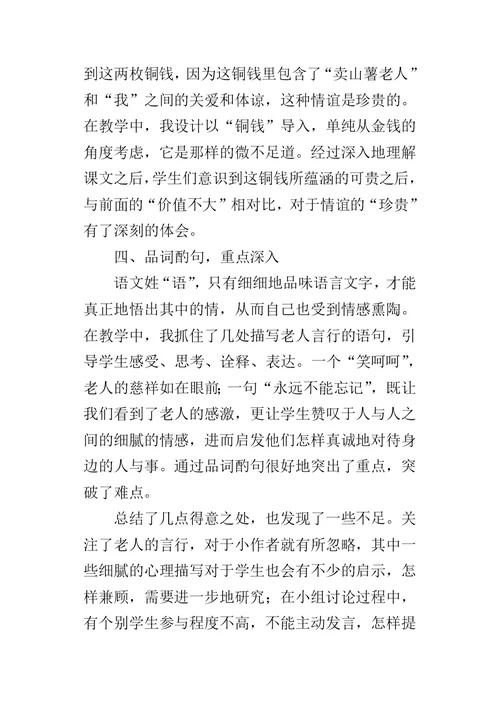 到这两枚铜钱，因为这铜钱里包含了“卖山薯老人”和“我”之间的关爱和体谅，这种情谊是珍贵的。在教学中，我设计以“铜钱”导入，单纯从金钱的角度考虑，它是那样的微不足道。经过深入地理解课文之后，学生们意识到这铜钱所蕴涵的可贵之后，与前面的“价值不大”相对比，对于情谊的“珍贵”有了深刻的体会。

四、品词酌句，重点深入

语文姓“语”，只有细细地品味语言文字，才能真正地悟出其中的情，从而自己也受到情感熏陶。在教学中，我抓住了几处描写老人言行的语句，引导学生感受、思考、诠释、表达。一个“笑呵呵”，老人的慈祥如在眼前；一句“永远不能忘记”，既让我们看到了老人的感激，更让学生赞叹于人与人之间的细腻的情感，进而启发他们怎样真诚地对待身边的人与事。通过品词酌句很好地突出了重点，突破了难点。

总结了几点得意之处，也发现了一些不足。关注了老人的言行，对于小作者就有所忽略，其中一些细腻的心理描写对于学生也会有不少的启示，怎样兼顾，需要进一步地研究；在小组讨论过程中，有个别学生参与程度不高，不能主动发言，怎样提